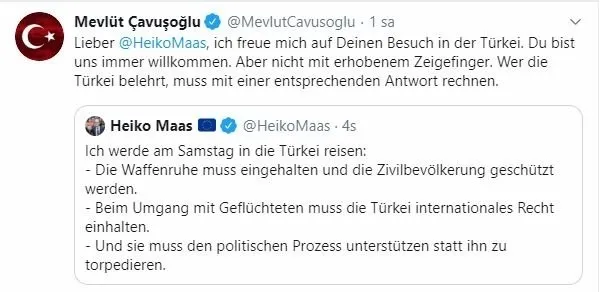 Mevlüt Çavuşoğlu @MevlutCavusoglu · 1 sa

Lieber @HeikoMaas, ich freue mich auf Deinen Besuch in der Türkei. Du bist uns immer willkommen. Aber nicht mit erhobenem Zeigefinger. Wer die Türkei belehrt, muss mit einer entsprechenden Antwort rechnen.

Heiko Maas @HeikoMaas · 4s

Ich werde am Samstag in die Türkei reisen:
- Die Waffenruhe muss eingehalten und die Zivilbevölkerung geschützt werden.
- Beim Umgang mit Geflüchteten muss die Türkei internationales Recht einhalten.
- Und sie muss den politischen Prozess unterstützen statt ihn zu torpedieren.